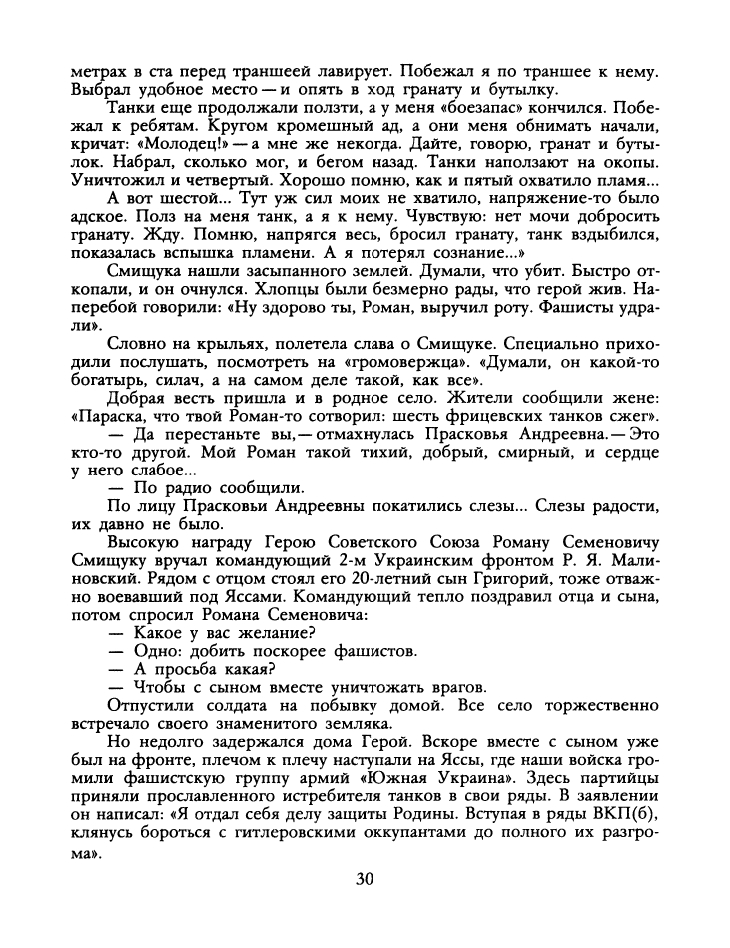 метрах в ста перед траншеей лавирует. Побежал я по траншее к нему. Выбрал удобное место — и опять в ход гранату и бутылку.

Танки еще продолжали ползти, а у меня «боезапас» кончился. Побежал к ребятам. Кругом кромешный ад, а они меня обнимать начали, кричат: «Молодец!» — а мне же некогда. Дайте, говорю, гранат и бутылок. Набрал, сколько мог, и бегом назад. Танки наползают на окопы. Уничтожил и четвертый. Хорошо помню, как и пятый охватило пламя...

А вот шестой... Тут уж сил моих не хватило, напряжение-то было адское. Полз на меня танк, а я к нему. Чувствую: нет мочи добросить гранату. Жду. Помню, напрягся весь, бросил гранату, танк вздыбился, показалась вспышка пламени. А я потерял сознание...»

Смищука нашли засыпанного землей. Думали, что убит. Быстро откопали, и он очнулся. Хлопцы были безмерно рады, что герой жив. Наперебой говорили: «Ну здорово ты, Роман, выручил роту. Фашисты удрали».

Словно на крыльях, полетела слава о Смищуке. Специально приходили послушать, посмотреть на «громовержца». «Думали, он какой-то богатырь, силач, а на самом деле такой, как все».

Добрая весть пришла и в родное село. Жители сообщили жене: «Параска, что твой Роман-то сотворил: шесть фрицевских танков сжег».

— Да перестаньте вы, — отмахнулась Прасковья Андреевна. — Это кто-то другой. Мой Роман такой тихий, добрый, смирный, и сердце у него слабое...

— По радио сообщили.

По лицу Прасковьи Андреевны покатились слезы... Слезы радости, их давно не было.

Высокую награду Герою Советского Союза Роману Семеновичу Смищуку вручал командующий 2-м Украинским фронтом Р. Я. Малиновский. Рядом с отцом стоял его 20-летний сын Григорий, тоже отважно воевавший под Яссами. Командующий тепло поздравил отца и сына, потом спросил Романа Семеновича:

— Какое у вас желание?

— Одно: добить поскорее фашистов.

— А просьба какая?

— Чтобы с сыном вместе уничтожать врагов.

Отпустили солдата на побывку домой. Все село торжественно встречало своего знаменитого земляка.

Но недолго задержался дома Герой. Вскоре вместе с сыном уже был на фронте, плечом к плечу наступали на Яссы, где наши войска громили фашистскую группу армий «Южная Украина». Здесь партийцы приняли прославленного истребителя танков в свои ряды. В заявлении он написал: «Я отдал себя делу защиты Родины. Вступая в ряды ВКП(б), клянусь бороться с гитлеровскими оккупантами до полного их разгрома».

30